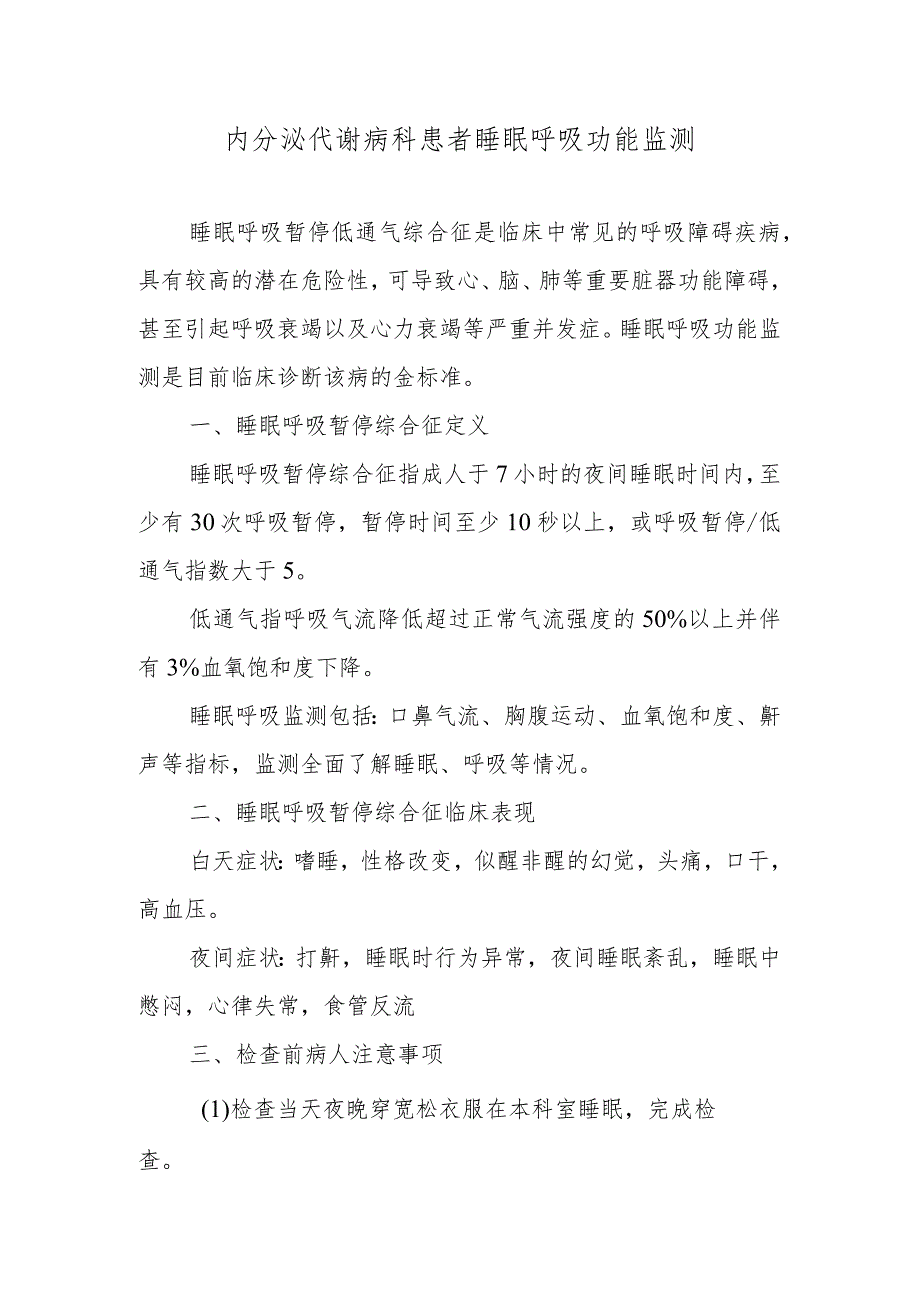 内分泌代谢病科患者睡眠呼吸功能监测

睡眠呼吸暂停低通气综合征是临床中常见的呼吸障碍疾病，具有较高的潜在危险性，可导致心、脑、肺等重要脏器功能障碍，甚至引起呼吸衰竭以及心力衰竭等严重并发症。睡眠呼吸功能监测是目前临床诊断该病的金标准。

一、睡眠呼吸暂停综合征定义

睡眠呼吸暂停综合征指成人于7小时的夜间睡眠时间内，至少有30次呼吸暂停，暂停时间至少10秒以上，或呼吸暂停/低通气指数大于5。

低通气指呼吸气流降低超过正常气流强度的50%以上并伴有3%血氧饱和度下降。

睡眠呼吸监测包括：口鼻气流、胸腹运动、血氧饱和度、鼾声等指标，监测全面了解睡眠、呼吸等情况。

二、睡眠呼吸暂停综合征临床表现

白天症状：嗜睡，性格改变，似醒非醒的幻觉，头痛，口干，高血压。

夜间症状：打鼾，睡眠时行为异常，夜间睡眠紊乱，睡眠中憋闷，心律失常，食管反流

三、检查前病人注意事项

(1)检查当天夜晚穿宽松衣服在本科室睡眠，完成检查。